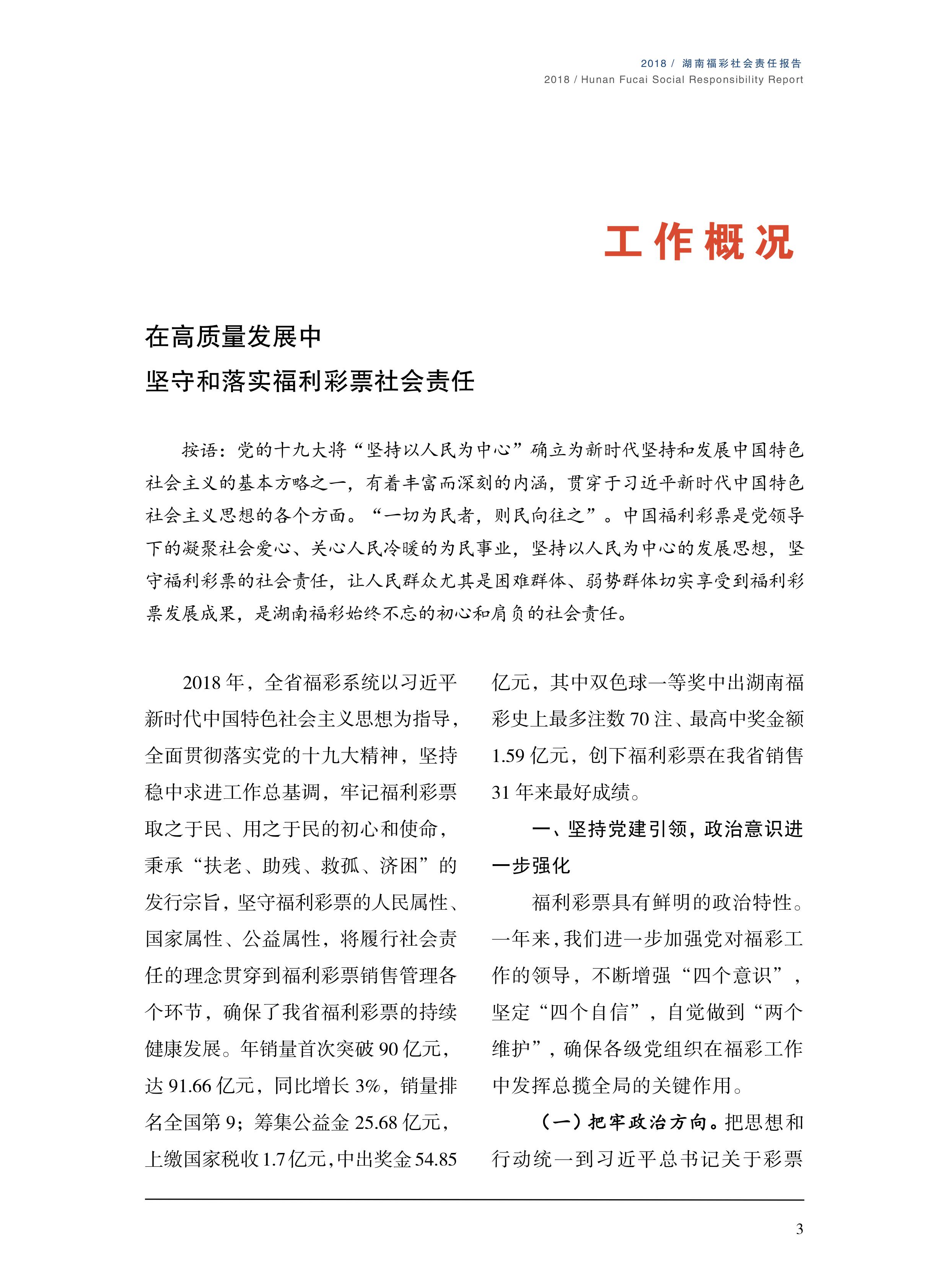 2018 / 湖南福彩社会责任报告
2018 / Hunan Fucai Social Responsibility Report

工作概况

在高质量发展中
坚守和落实福利彩票社会责任

按语：党的十九大将“坚持以人民为中心”确立为新时代坚持和发展中国特色社会主义的基本方略之一，有着丰富而深刻的内涵，贯穿于习近平新时代中国特色社会主义思想的各个方面。“一切为民者，则民向往之”。中国福利彩票是党领导下的凝聚社会爱心、关心人民冷暖的为民事业，坚持以人民为中心的发展思想，坚守福利彩票的社会责任，让人民群众尤其是困难群体、弱势群体切实享受到福利彩票发展成果，是湖南福彩始终不忘的初心和肩负的社会责任。

2018 年，全省福彩系统以习近平新时代中国特色社会主义思想为指导，全面贯彻落实党的十九大精神，坚持稳中求进工作总基调，牢记福利彩票取之于民、用之于民的初心和使命，秉承“扶老、助残、救孤、济困”的发行宗旨，坚守福利彩票的人民属性、国家属性、公益属性，将履行社会责任的理念贯穿到福利彩票销售管理各个环节，确保了我省福利彩票的持续健康发展。年销量首次突破 90 亿元，达 91.66 亿元，同比增长 3%，销量排名全国第 9；筹集公益金 25.68 亿元，上缴国家税收 1.7 亿元，中出奖金 54.85 亿元，其中双色球一等奖中出湖南福彩史上最多注数 70 注、最高中奖金额 1.59 亿元，创下福利彩票在我省销售 31 年来最好成绩。

一、坚持党建引领，政治意识进一步强化

福利彩票具有鲜明的政治特性。一年来，我们进一步加强党对福彩工作的领导，不断增强“四个意识”，坚定“四个自信”，自觉做到“两个维护”，确保各级党组织在福彩工作中发挥总揽全局的关键作用。

（一）把牢政治方向。把思想和行动统一到习近平总书记关于彩票

3